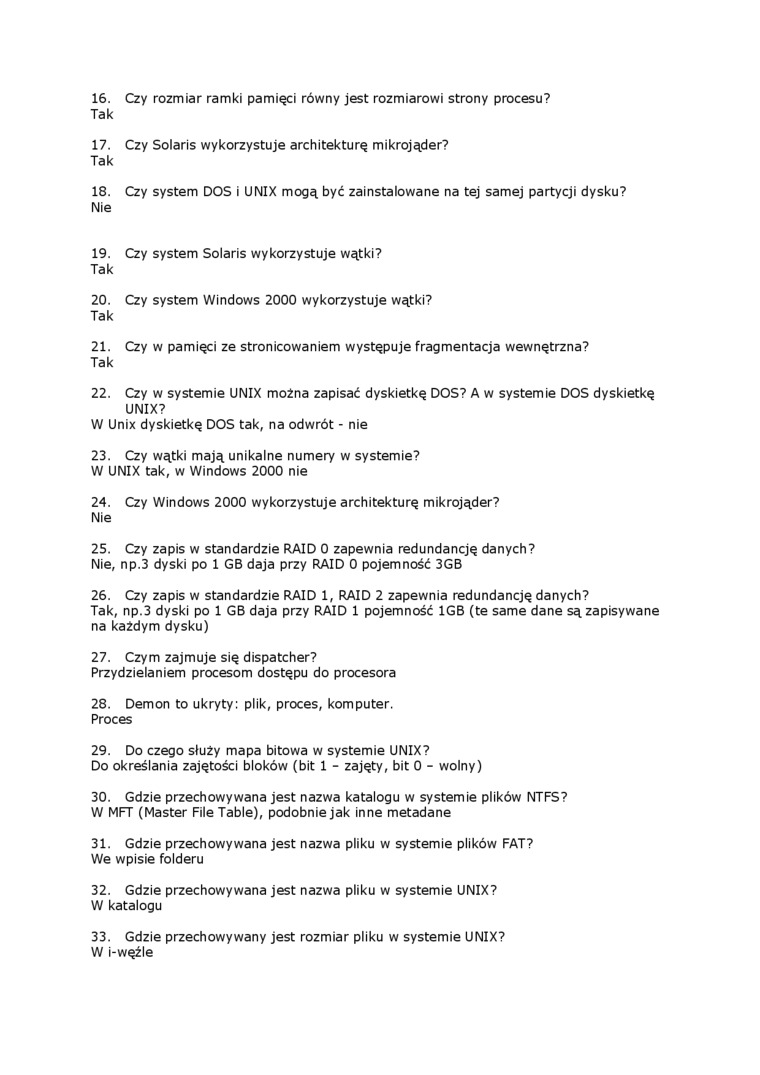 16. Czy rozmiar ramki pamięci równy jest rozmiarowi strony procesu?
Tak

17. Czy Solaris wykorzystuje architekturę mikrojąder?
Tak

18. Czy system DOS i UNIX mogą być zainstalowane na tej samej partycji dysku?
Nie

19. Czy system Solaris wykorzystuje wątki?
Tak

20. Czy system Windows 2000 wykorzystuje wątki?
Tak

21. Czy w pamięci ze stronicowaniem występuje fragmentacja wewnętrzna?
Tak

22. Czy w systemie UNIX można zapisać dyskietkę DOS? A w systemie DOS dyskietkę UNIX?
W Unix dyskietkę DOS tak, na odwrót - nie

23. Czy wątki mają unikalne numery w systemie?
W UNIX tak, w Windows 2000 nie

24. Czy Windows 2000 wykorzystuje architekturę mikrojąder?
Nie

25. Czy zapis w standardzie RAID 0 zapewnia redundancję danych?
Nie, np.3 dyski po 1 GB daja przy RAID 0 pojemność 3GB

26. Czy zapis w standardzie RAID 1, RAID 2 zapewnia redundancję danych?
Tak, np.3 dyski po 1 GB daja przy RAID 1 pojemność 1GB (te same dane są zapisywane na każdym dysku)

27. Czym zajmuje się dispatcher?
Przydzielaniem procesom dostępu do procesora

28. Demon to ukryty: plik, proces, komputer.
Proces

29. Do czego służy mapa bitowa w systemie UNIX?
Do określania zajętości bloków (bit 1 – zajęty, bit 0 – wolny)

30. Gdzie przechowywana jest nazwa katalogu w systemie plików NTFS?
W MFT (Master File Table), podobnie jak inne metadane

31. Gdzie przechowywana jest nazwa pliku w systemie plików FAT?
We wpisie folderu

32. Gdzie przechowywana jest nazwa pliku w systemie UNIX?
W katalogu

33. Gdzie przechowywany jest rozmiar pliku w systemie UNIX?
W i-węźle